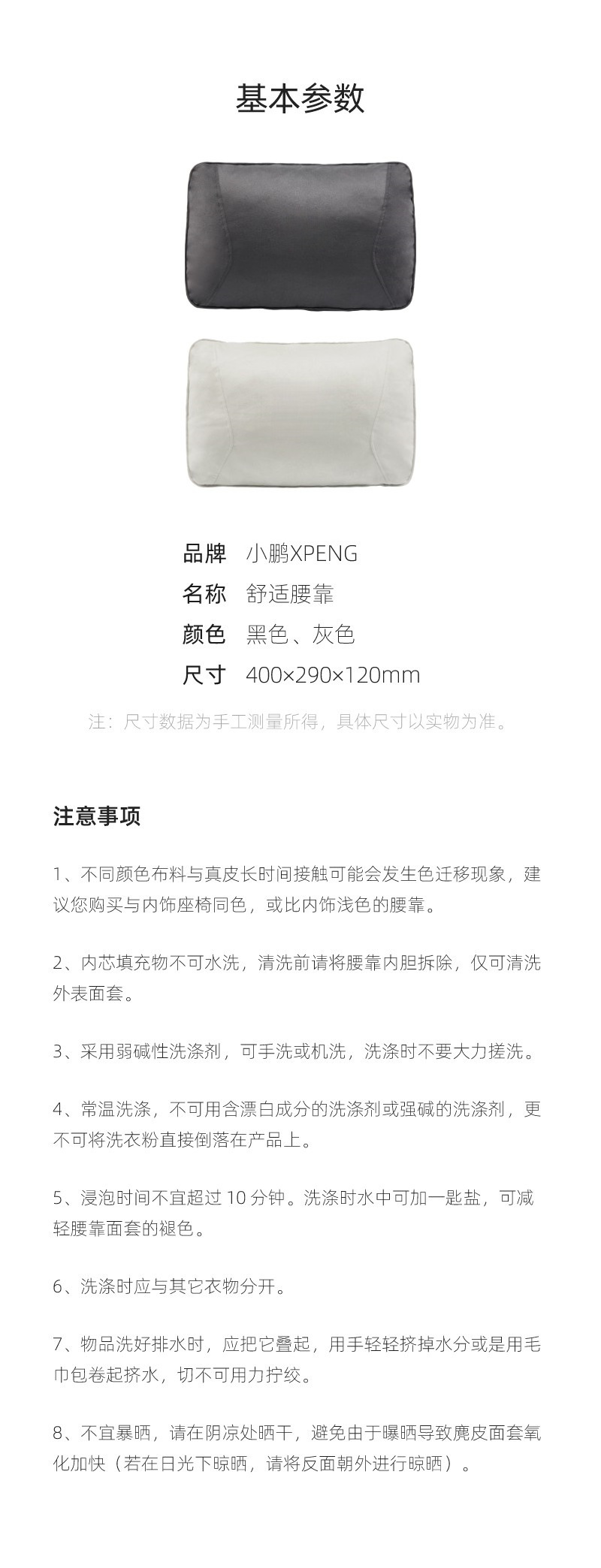 基本参数

品牌 小鹏XPENG
名称 舒适腰靠
颜色 黑色、灰色
尺寸 400×290×120mm

注：尺寸数据为手工测量所得，具体尺寸以实物为准。

注意事项

1、不同颜色布料与真皮长时间接触可能会发生色迁移现象，建议您购买与内饰座椅同色，或比内饰浅色的腰靠。

2、内芯填充物不可水洗，清洗前请将腰靠内胆拆除，仅可清洗外表面套。

3、采用弱碱性洗涤剂，可手洗或机洗，洗涤时不要大力搓洗。

4、常温洗涤，不可用含漂白成分的洗涤剂或强碱的洗涤剂，更不可将洗衣粉直接倒落在产品上。

5、浸泡时间不宜超过 10 分钟。洗涤时水中可加一匙盐，可减轻腰靠面套的褪色。

6、洗涤时应与其它衣物分开。

7、物品洗好排水时，应把它叠起，用手轻轻挤掉水分或是用毛巾包卷起挤水，切不可用力拧绞。

8、不宜暴晒，请在阴凉处晒干，避免由于曝晒导致麂皮面套氧化加快（若在日光下晾晒，请将反面朝外进行晾晒）。